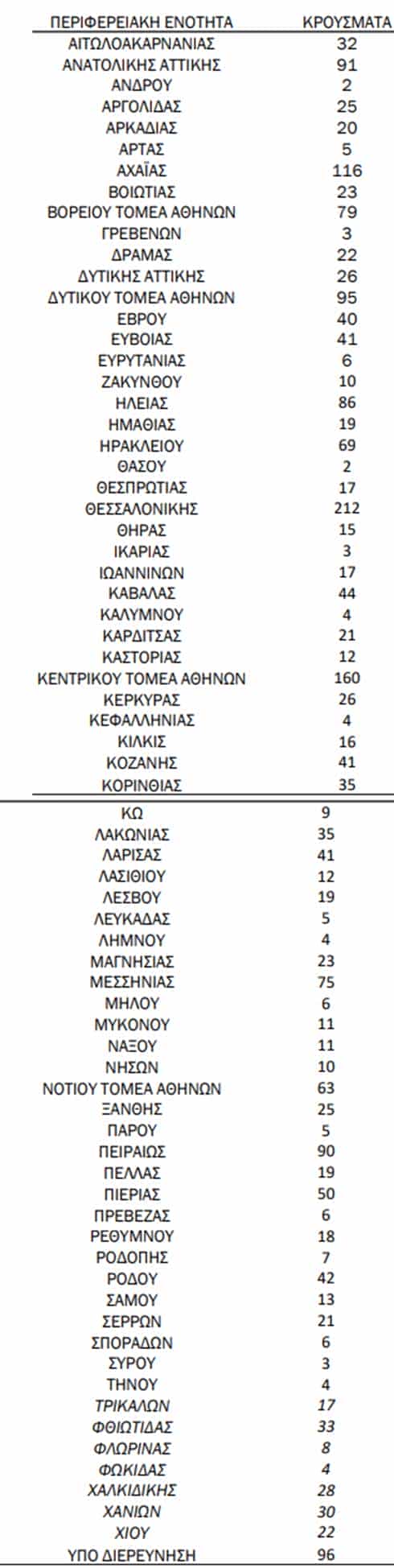 | ΠΕΡΙΦΕΡΕΙΑΚΗ ΕΝΟΤΗΤΑ | ΚΡΟΥΣΜΑΤΑ |
|---|---|
| ΑΙΤΩΛΟΑΚΑΡΝΑΝΙΑΣ | 32 |
| ΑΝΑΤΟΛΙΚΗΣ ΑΤΤΙΚΗΣ | 91 |
| ΑΝΔΡΟΥ | 2 |
| ΑΡΓΟΛΙΔΑΣ | 25 |
| ΑΡΚΑΔΙΑΣ | 20 |
| ΑΡΤΑΣ | 5 |
| ΑΧΑΪΑΣ | 116 |
| ΒΟΙΩΤΙΑΣ | 23 |
| ΒΟΡΕΙΟΥ ΤΟΜΕΑ ΑΘΗΝΩΝ | 79 |
| ΓΡΕΒΕΝΩΝ | 3 |
| ΔΡΑΜΑΣ | 22 |
| ΔΥΤΙΚΗΣ ΑΤΤΙΚΗΣ | 26 |
| ΔΥΤΙΚΟΥ ΤΟΜΕΑ ΑΘΗΝΩΝ | 95 |
| ΕΒΡΟΥ | 40 |
| ΕΥΒΟΙΑΣ | 41 |
| ΕΥΡΥΤΑΝΙΑΣ | 6 |
| ΖΑΚΥΝΘΟΥ | 10 |
| ΗΛΕΙΑΣ | 86 |
| ΗΜΑΘΙΑΣ | 19 |
| ΗΡΑΚΛΕΙΟΥ | 69 |
| ΘΑΣΟΥ | 2 |
| ΘΕΣΠΡΩΤΙΑΣ | 17 |
| ΘΕΣΣΑΛΟΝΙΚΗΣ | 212 |
| ΘΗΡΑΣ | 15 |
| ΙΚΑΡΙΑΣ | 3 |
| ΙΩΑΝΝΙΝΩΝ | 17 |
| ΚΑΒΑΛΑΣ | 44 |
| ΚΑΛΥΜΝΟΥ | 4 |
| ΚΑΡΔΙΤΣΑΣ | 21 |
| ΚΑΣΤΟΡΙΑΣ | 12 |
| ΚΕΝΤΡΙΚΟΥ ΤΟΜΕΑ ΑΘΗΝΩΝ | 160 |
| ΚΕΡΚΥΡΑΣ | 26 |
| ΚΕΦΑΛΛΗΝΙΑΣ | 4 |
| ΚΙΛΚΙΣ | 16 |
| ΚΟΖΑΝΗΣ | 41 |
| ΚΟΡΙΝΘΙΑΣ | 35 |
| ΚΩ | 9 |
| ΛΑΚΩΝΙΑΣ | 35 |
| ΛΑΡΙΣΑΣ | 41 |
| ΛΑΣΙΘΙΟΥ | 12 |
| ΛΕΣΒΟΥ | 19 |
| ΛΕΥΚΑΔΑΣ | 5 |
| ΛΗΜΝΟΥ | 4 |
| ΜΑΓΝΗΣΙΑΣ | 23 |
| ΜΕΣΣΗΝΙΑΣ | 75 |
| ΜΗΛΟΥ | 6 |
| ΜΥΚΟΝΟΥ | 11 |
| ΝΑΞΟΥ | 11 |
| ΝΗΣΩΝ | 10 |
| ΝΟΤΙΟΥ ΤΟΜΕΑ ΑΘΗΝΩΝ | 63 |
| ΞΑΝΘΗΣ | 25 |
| ΠΑΡΟΥ | 5 |
| ΠΕΙΡΑΙΩΣ | 90 |
| ΠΕΛΛΑΣ | 19 |
| ΠΙΕΡΙΑΣ | 50 |
| ΠΡΕΒΕΖΑΣ | 6 |
| ΡΕΘΥΜΝΟΥ | 18 |
| ΡΟΔΟΠΗΣ | 7 |
| ΡΟΔΟΥ | 42 |
| ΣΑΜΟΥ | 13 |
| ΣΕΡΡΩΝ | 21 |
| ΣΠΟΡΑΔΩΝ | 6 |
| ΣΥΡΟΥ | 3 |
| ΤΗΝΟΥ | 4 |
| ΤΡΙΚΑΛΩΝ | 17 |
| ΦΘΙΩΤΙΔΑΣ | 33 |
| ΦΛΩΡΙΝΑΣ | 8 |
| ΦΩΚΙΔΑΣ | 4 |
| ΧΑΛΚΙΔΙΚΗΣ | 28 |
| ΧΑΝΙΩΝ | 30 |
| ΧΙΟΥ | 22 |
| ΥΠΟ ΔΙΕΡΕΥΝΗΣΗ | 96 |